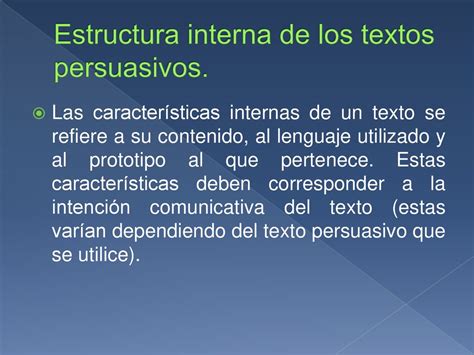 Estructura interna de los textos persuasivos.

Las características internas de un texto se refiere a su contenido, al lenguaje utilizado y al prototipo al que pertenece. Estas características deben corresponder a la intención comunicativa del texto (estas varían dependiendo del texto persuasivo que se utilice).